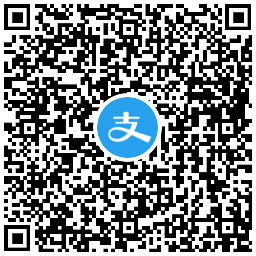 支